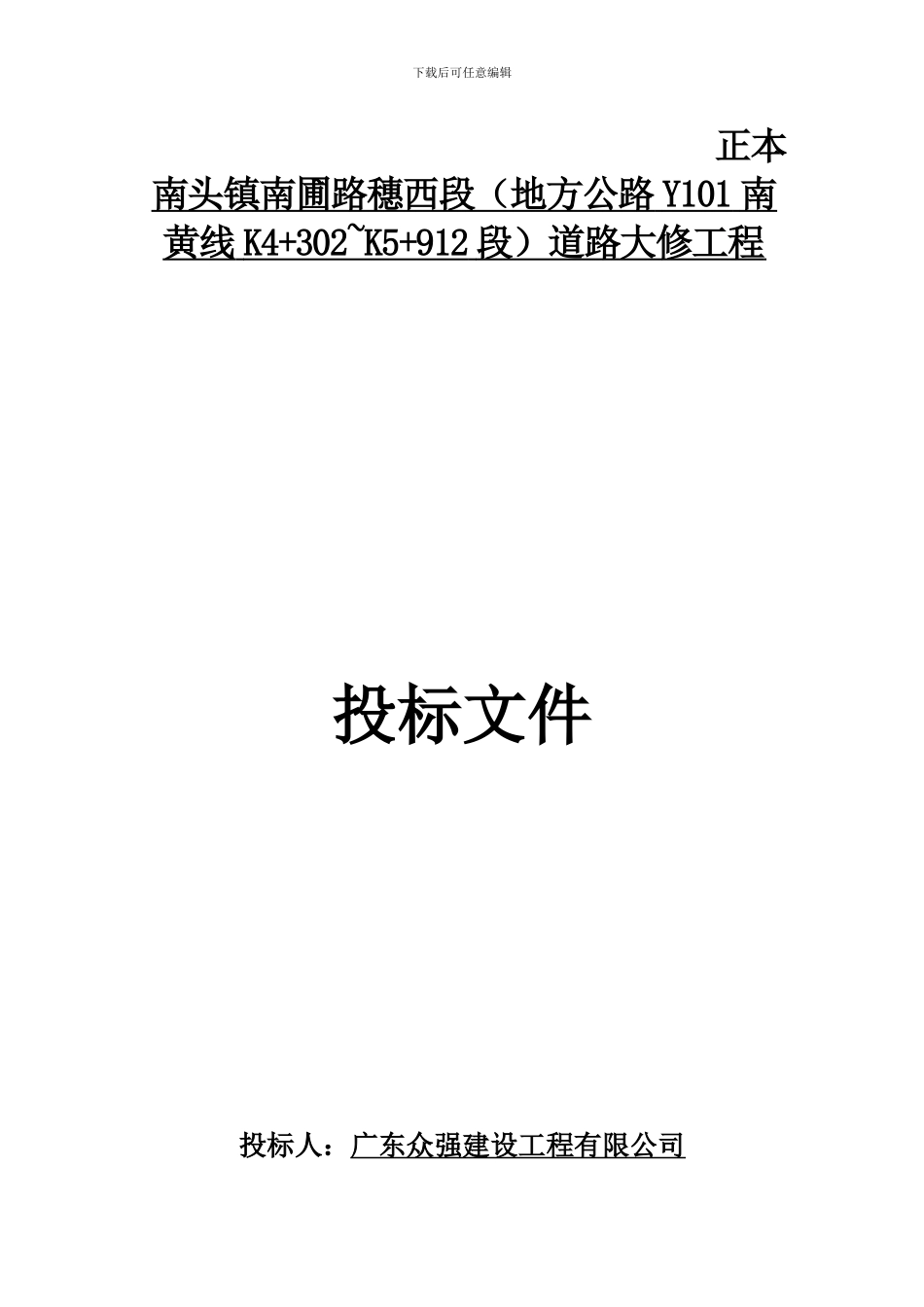 下载后可任意编辑

正本

南头镇南圃路穗西段（地方公路 Y101 南黄线 K4+302~K5+912 段）道路大修工程

投标文件

投标人：广东众强建设工程有限公司